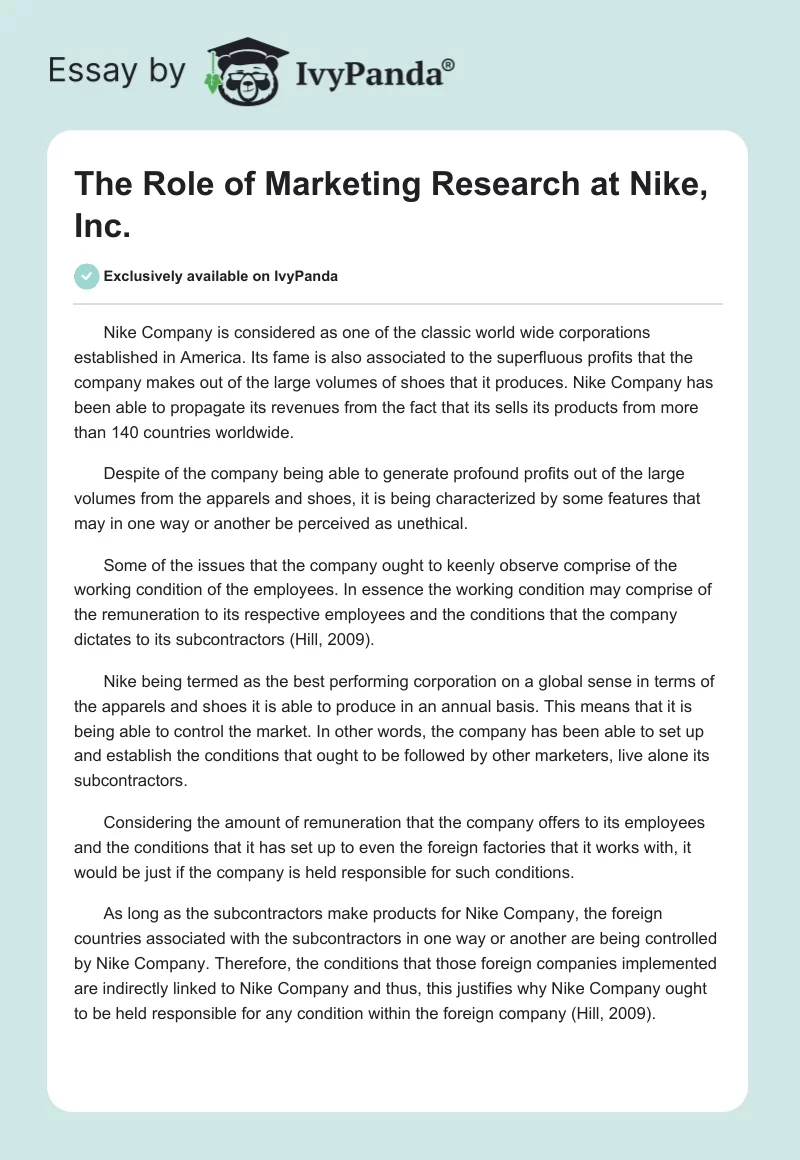 Essay by IvyPanda®

The Role of Marketing Research at Nike, Inc.

Exclusively available on IvyPanda

Nike Company is considered as one of the classic world wide corporations established in America. Its fame is also associated to the superfluous profits that the company makes out of the large volumes of shoes that it produces. Nike Company has been able to propagate its revenues from the fact that its sells its products from more than 140 countries worldwide.

Despite of the company being able to generate profound profits out of the large volumes from the apparels and shoes, it is being characterized by some features that may in one way or another be perceived as unethical.

Some of the issues that the company ought to keenly observe comprise of the working condition of the employees. In essence the working condition may comprise of the remuneration to its respective employees and the conditions that the company dictates to its subcontractors (Hill, 2009).

Nike being termed as the best performing corporation on a global sense in terms of the apparels and shoes it is able to produce in an annual basis. This means that it is being able to control the market. In other words, the company has been able to set up and establish the conditions that ought to be followed by other marketers, live alone its subcontractors.

Considering the amount of remuneration that the company offers to its employees and the conditions that it has set up to even the foreign factories that it works with, it would be just if the company is held responsible for such conditions.

As long as the subcontractors make products for Nike Company, the foreign countries associated with the subcontractors in one way or another are being controlled by Nike Company. Therefore, the conditions that those foreign companies implemented are indirectly linked to Nike Company and thus, this justifies why Nike Company ought to be held responsible for any condition within the foreign company (Hill, 2009).